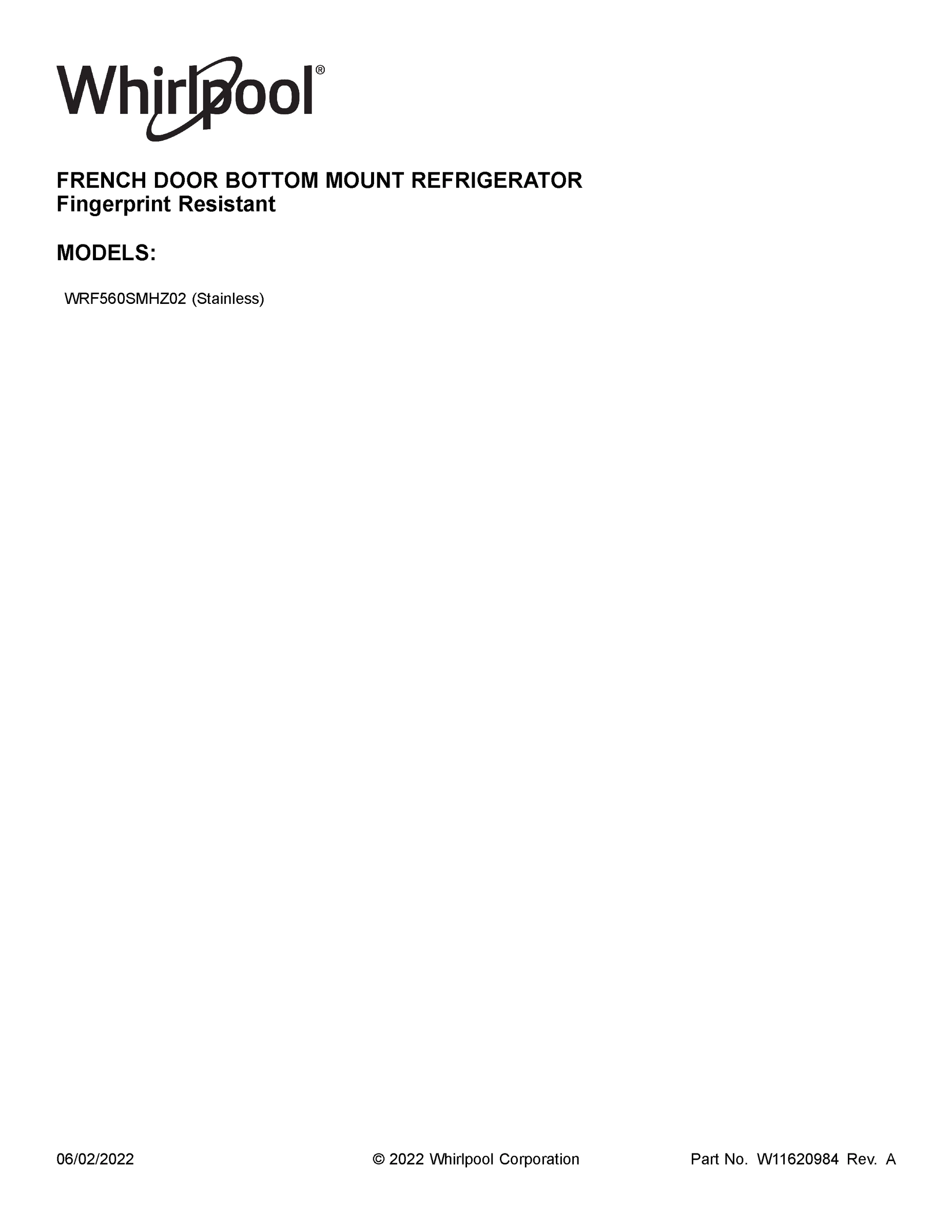 Whirlpool®

FRENCH DOOR BOTTOM MOUNT REFRIGERATOR
Fingerprint Resistant

MODELS:

WRF560SMHZ02 (Stainless)

06/02/2022 © 2022 Whirlpool Corporation Part No. W11620984 Rev. A